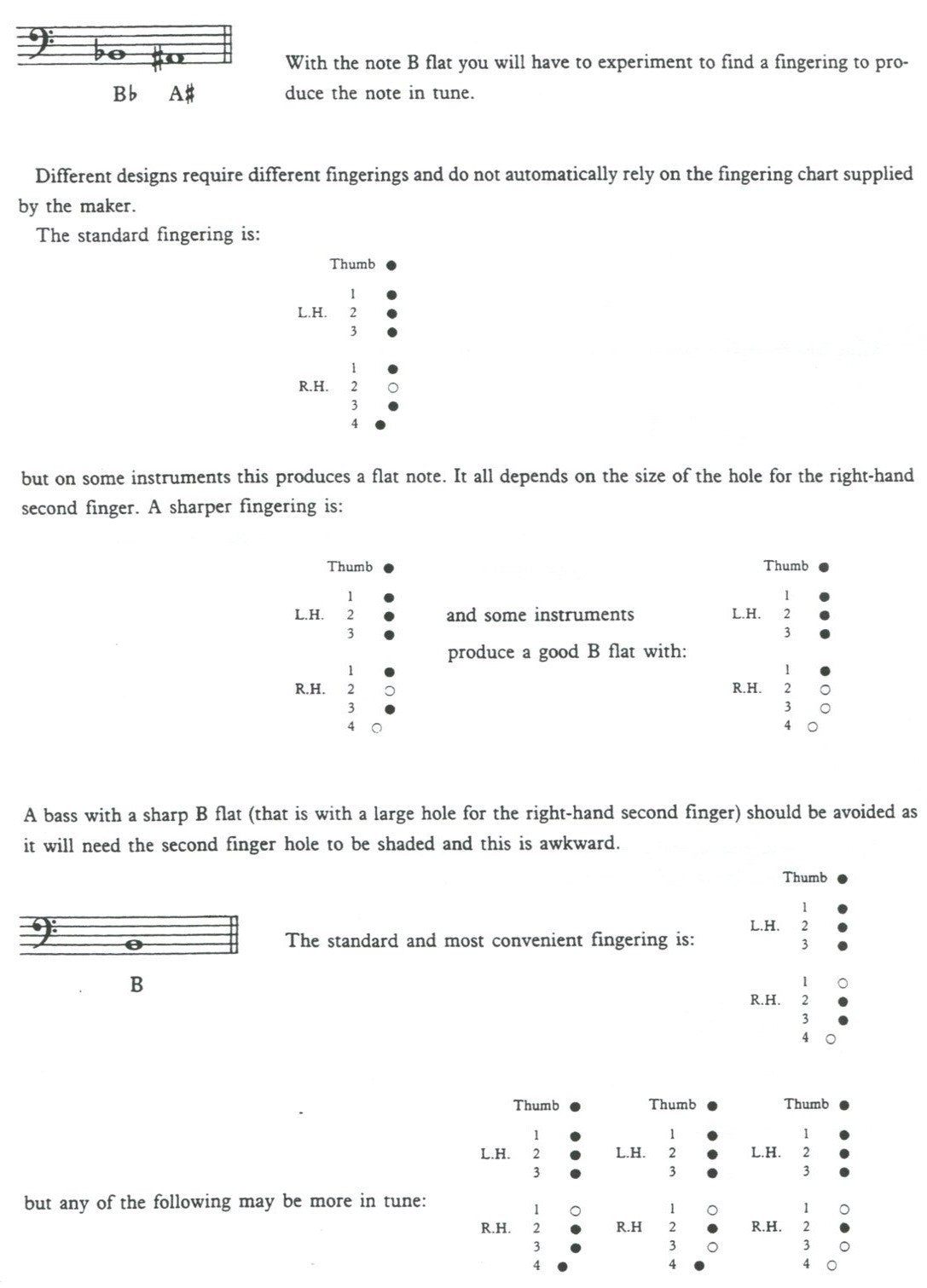 B♭ A♯

With the note B flat you will have to experiment to find a fingering to produce the note in tune.

Different designs require different fingerings and do not automatically rely on the fingering chart supplied by the maker.

The standard fingering is:

Thumb ●

L.H. 1 ● 2 ● 3 ●

R.H. 1 ● 2 ○ 3 ● 4 ●

but on some instruments this produces a flat note. It all depends on the size of the hole for the right-hand second finger. A sharper fingering is:

Thumb ●

L.H. 1 ● 2 ● 3 ●

R.H. 1 ● 2 ○ 3 ● 4 ○

and some instruments produce a good B flat with:

Thumb ●

L.H. 1 ● 2 ● 3 ●

R.H. 1 ● 2 ○ 3 ○ 4 ○

A bass with a sharp B flat (that is with a large hole for the right-hand second finger) should be avoided as it will need the second finger hole to be shaded and this is awkward.

B

The standard and most convenient fingering is:

Thumb ●

L.H. 1 ● 2 ● 3 ●

R.H. 1 ○ 2 ● 3 ● 4 ○

but any of the following may be more in tune:

Thumb ●

L.H. 1 ● 2 ● 3 ●

R.H. 1 ○ 2 ● 3 ● 4 ●

Thumb ●

L.H. 1 ● 2 ● 3 ●

R.H 1 ○ 2 ● 3 ○ 4 ●

Thumb ●

L.H. 1 ● 2 ● 3 ●

R.H. 1 ○ 2 ● 3 ○ 4 ○